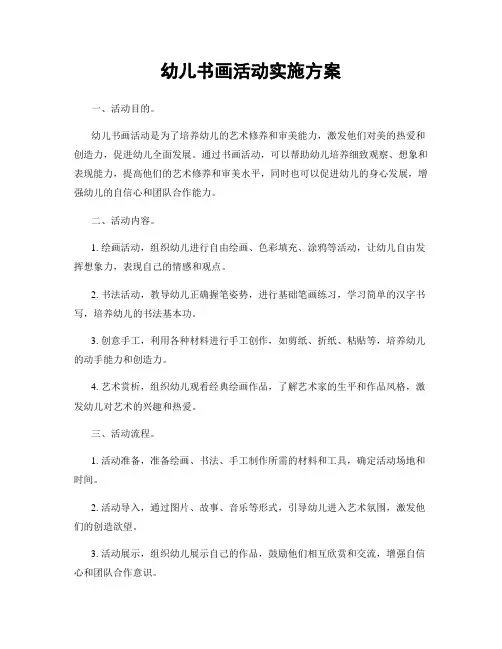 幼儿书画活动实施方案

一、活动目的。

幼儿书画活动是为了培养幼儿的艺术修养和审美能力，激发他们对美的热爱和创造力，促进幼儿全面发展。通过书画活动，可以帮助幼儿培养细致观察、想象和表现能力，提高他们的艺术修养和审美水平，同时也可以促进幼儿的身心发展，增强幼儿的自信心和团队合作能力。

二、活动内容。

1. 绘画活动，组织幼儿进行自由绘画、色彩填充、涂鸦等活动，让幼儿自由发挥想象力，表现自己的情感和观点。

2. 书法活动，教导幼儿正确握笔姿势，进行基础笔画练习，学习简单的汉字书写，培养幼儿的书法基本功。

3. 创意手工，利用各种材料进行手工创作，如剪纸、折纸、粘贴等，培养幼儿的动手能力和创造力。

4. 艺术赏析，组织幼儿观看经典绘画作品，了解艺术家的生平和作品风格，激发幼儿对艺术的兴趣和热爱。

三、活动流程。

1. 活动准备，准备绘画、书法、手工制作所需的材料和工具，确定活动场地和时间。

2. 活动导入，通过图片、故事、音乐等形式，引导幼儿进入艺术氛围，激发他们的创造欲望。

3. 活动展示，组织幼儿展示自己的作品，鼓励他们相互欣赏和交流，增强自信心和团队合作意识。